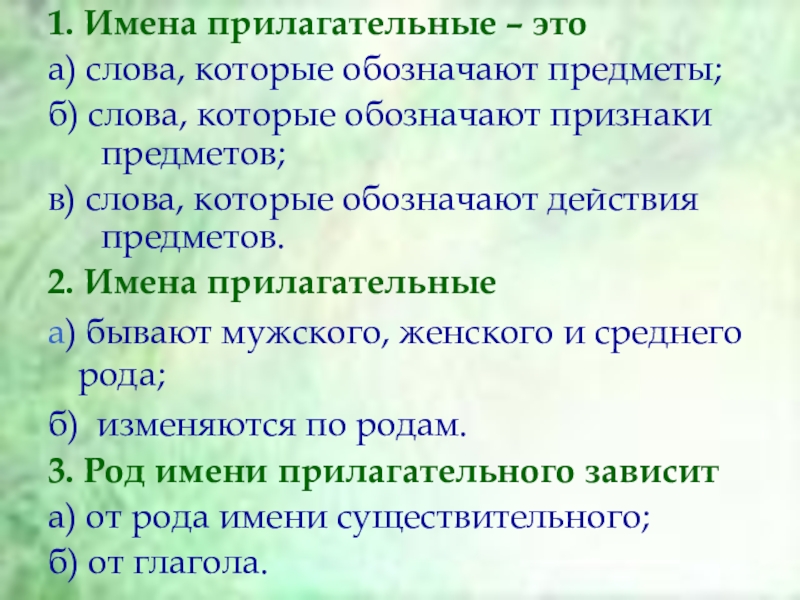 1. Имена прилагательные – это

а) слова, которые обозначают предметы;

б) слова, которые обозначают признаки предметов;

в) слова, которые обозначают действия предметов.

2. Имена прилагательные

а) бывают мужского, женского и среднего рода;

б) изменяются по родам.

3. Род имени прилагательного зависит

а) от рода имени существительного;

б) от глагола.